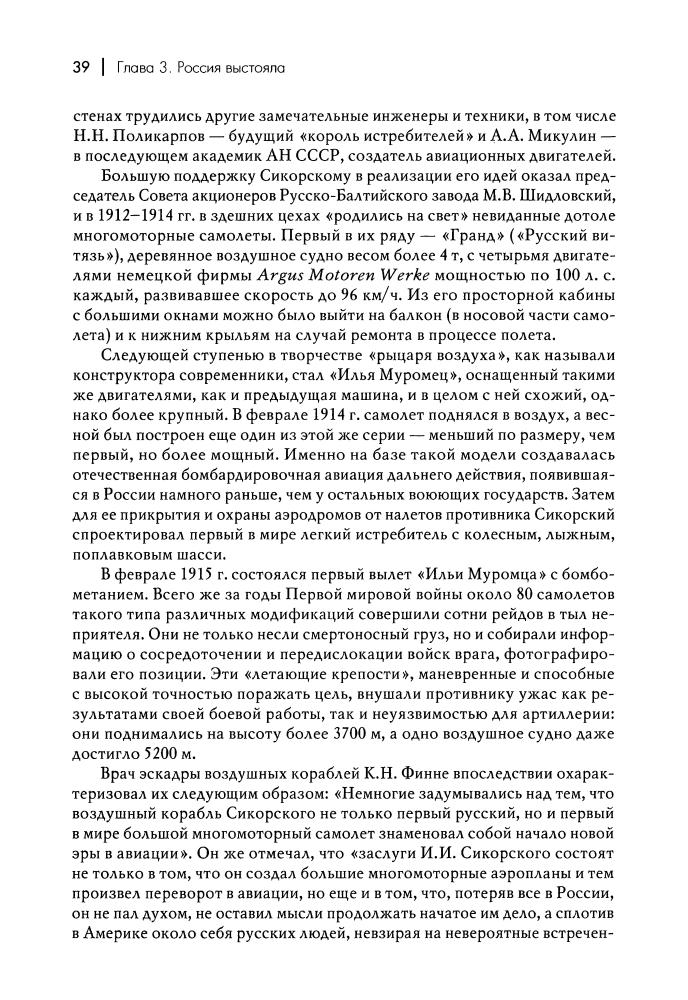 39 | Глава 3. Россия выстояла

стенах трудились другие замечательные инженеры и техники, в том числе Н.Н. Поликарпов — будущий «король истребителей» и А.А. Микулин — в последующем академик АН СССР, создатель авиационных двигателей.

Большую поддержку Сикорскому в реализации его идей оказал председатель Совета акционеров Русско-Балтийского завода М.В. Шидловский, и в 1912–1914 гг. в здешних цехах «родились на свет» невиданные дотоле многомоторные самолеты. Первый в их ряду — «Гранд» («Русский витязь»), деревянное воздушное судно весом более 4 т, с четырьмя двигателями немецкой фирмы Argus Motoren Werke мощностью по 100 л. с. каждый, развивавшее скорость до 96 км/ч. Из его просторной кабины с большими окнами можно было выйти на балкон (в носовой части самолета) и к нижним крыльям на случай ремонта в процессе полета.

Следующей ступенью в творчестве «рыцаря воздуха», как называли конструктора современники, стал «Илья Муромец», оснащенный такими же двигателями, как и предыдущая машина, и в целом с ней схожий, однако более крупный. В феврале 1914 г. самолет поднялся в воздух, а весной был построен еще один из этой же серии — меньший по размеру, чем первый, но более мощный. Именно на базе такой модели создавалась отечественная бомбардировочная авиация дальнего действия, появившаяся в России намного раньше, чем у остальных воюющих государств. Затем для ее прикрытия и охраны аэродромов от налетов противника Сикорский спроектировал первый в мире легкий истребитель с колесным, лыжным, поплавковым шасси.

В феврале 1915 г. состоялся первый вылет «Ильи Муромца» с бомбометанием. Всего же за годы Первой мировой войны около 80 самолетов такого типа различных модификаций совершили сотни рейдов в тыл неприятеля. Они не только несли смертоносный груз, но и собирали информацию о сосредоточении и передислокации войск врага, фотографировали его позиции. Эти «летающие крепости», маневренные и способные с высокой точностью поражать цель, внушали противнику ужас как результатами своей боевой работы, так и неуязвимостью для артиллерии: они поднимались на высоту более 3700 м, а одно воздушное судно даже достигло 5200 м.

Врач эскадры воздушных кораблей К.Н. Финне впоследствии охарактеризовал их следующим образом: «Немногие задумывались над тем, что воздушный корабль Сикорского не только первый русский, но и первый в мире большой многомоторный самолет знаменовал собой начало новой эры в авиации». Он же отмечал, что «заслуги И.И. Сикорского состоят не только в том, что он создал большие многомоторные аэропланы и тем произвел переворот в авиации, но еще и в том, что, потеряв все в России, он не пал духом, не оставил мысли продолжать начатое им дело, а сплотив в Америке около себя русских людей, невзирая на невероятные встречен-